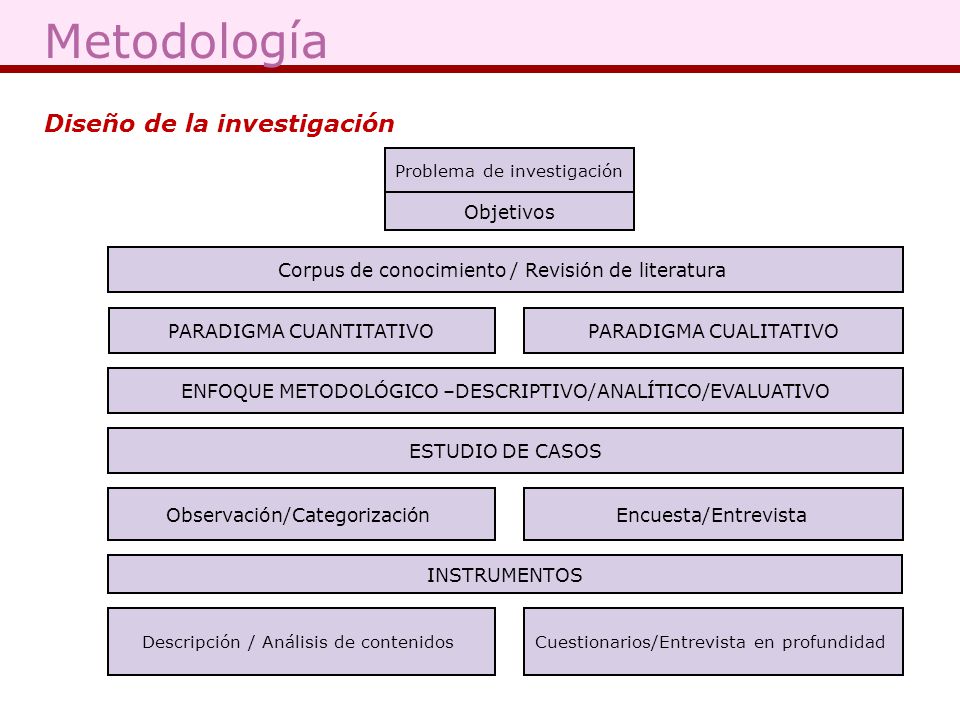 Metodología

Diseño de la investigación

Problema de investigación

Objetivos

Corpus de conocimiento / Revisión de literatura

PARADIGMA CUANTITATIVO

PARADIGMA CUALITATIVO

ENFOQUE METODOLÓGICO –DESCRIPTIVO/ANALÍTICO/EVALUATIVO

ESTUDIO DE CASOS

Observación/Categorización

Encuesta/Entrevista

INSTRUMENTOS

Descripción / Análisis de contenidos

Cuestionarios/Entrevista en profundidad